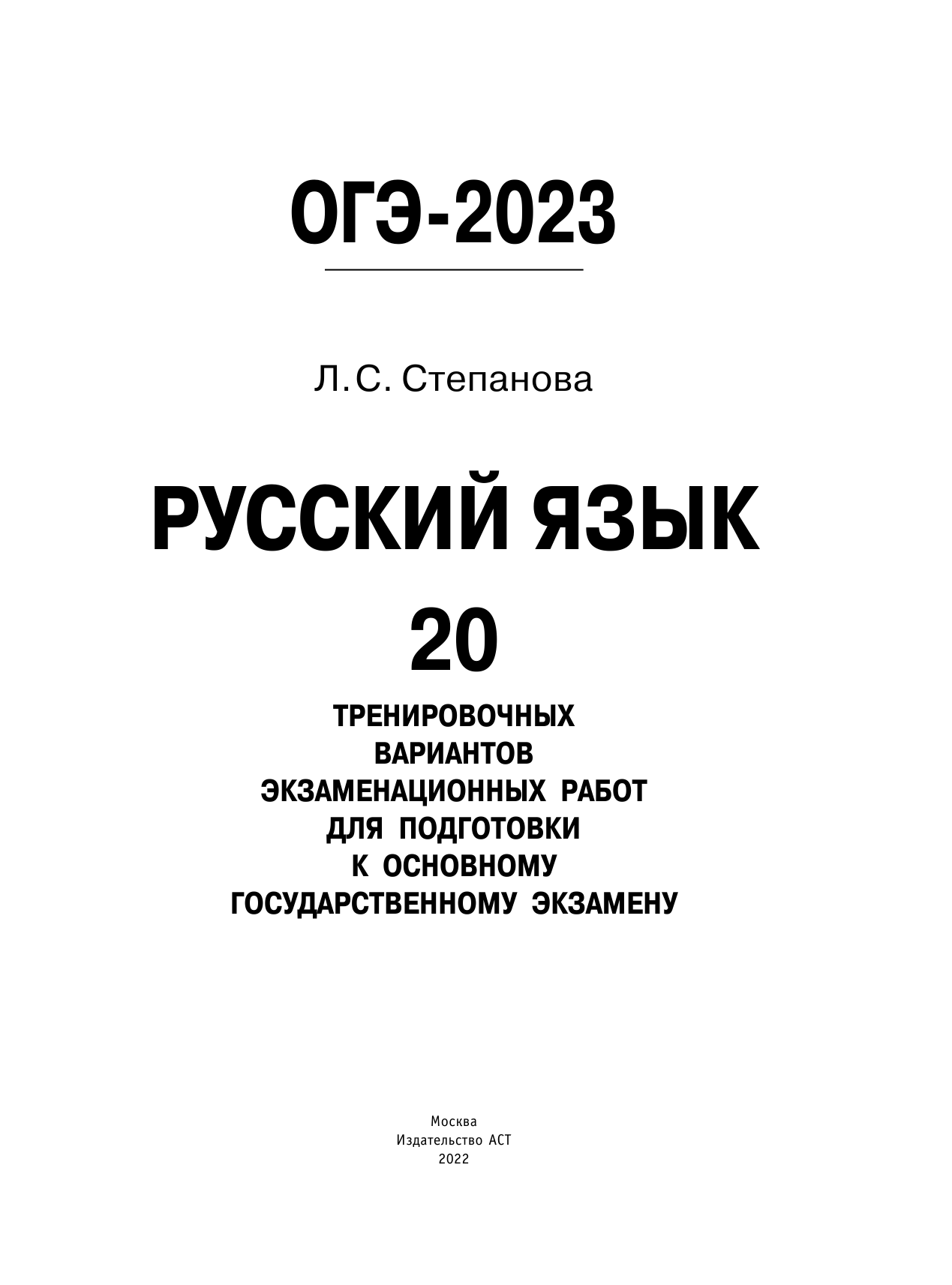 ОГЭ-2023

Л. С. Степанова

РУССКИЙ ЯЗЫК

20

ТРЕНИРОВОЧНЫХ ВАРИАНТОВ ЭКЗАМЕНАЦИОННЫХ РАБОТ ДЛЯ ПОДГОТОВКИ К ОСНОВНОМУ ГОСУДАРСТВЕННОМУ ЭКЗАМЕНУ

Москва
Издательство АСТ
2022